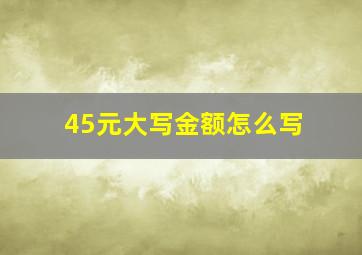 45元大写金额怎么写